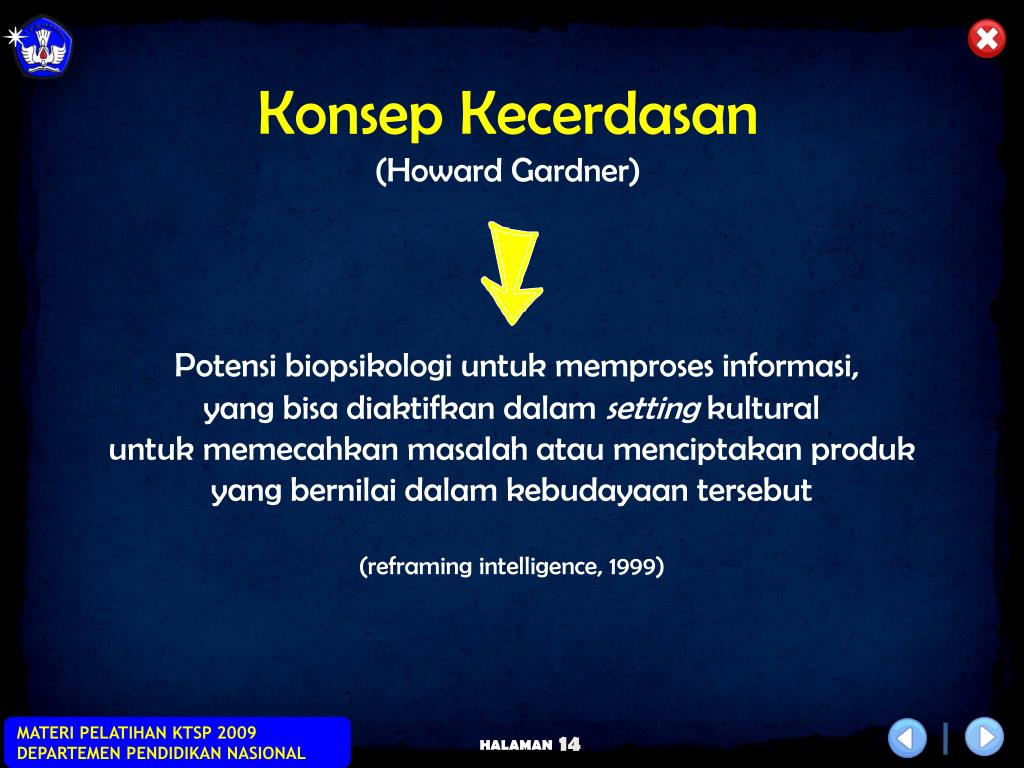 Konsep Kecerdasan
(Howard Gardner)

Potensi biopsikologi untuk memproses informasi, yang bisa diaktifkan dalam setting kultural untuk memecahkan masalah atau menciptakan produk yang bernilai dalam kebudayaan tersebut

(reframing intelligence, 1999)

MATERI PELATIHAN KTSP 2009
DEPARTEMEN PENDIDIKAN NASIONAL

HALAMAN 14